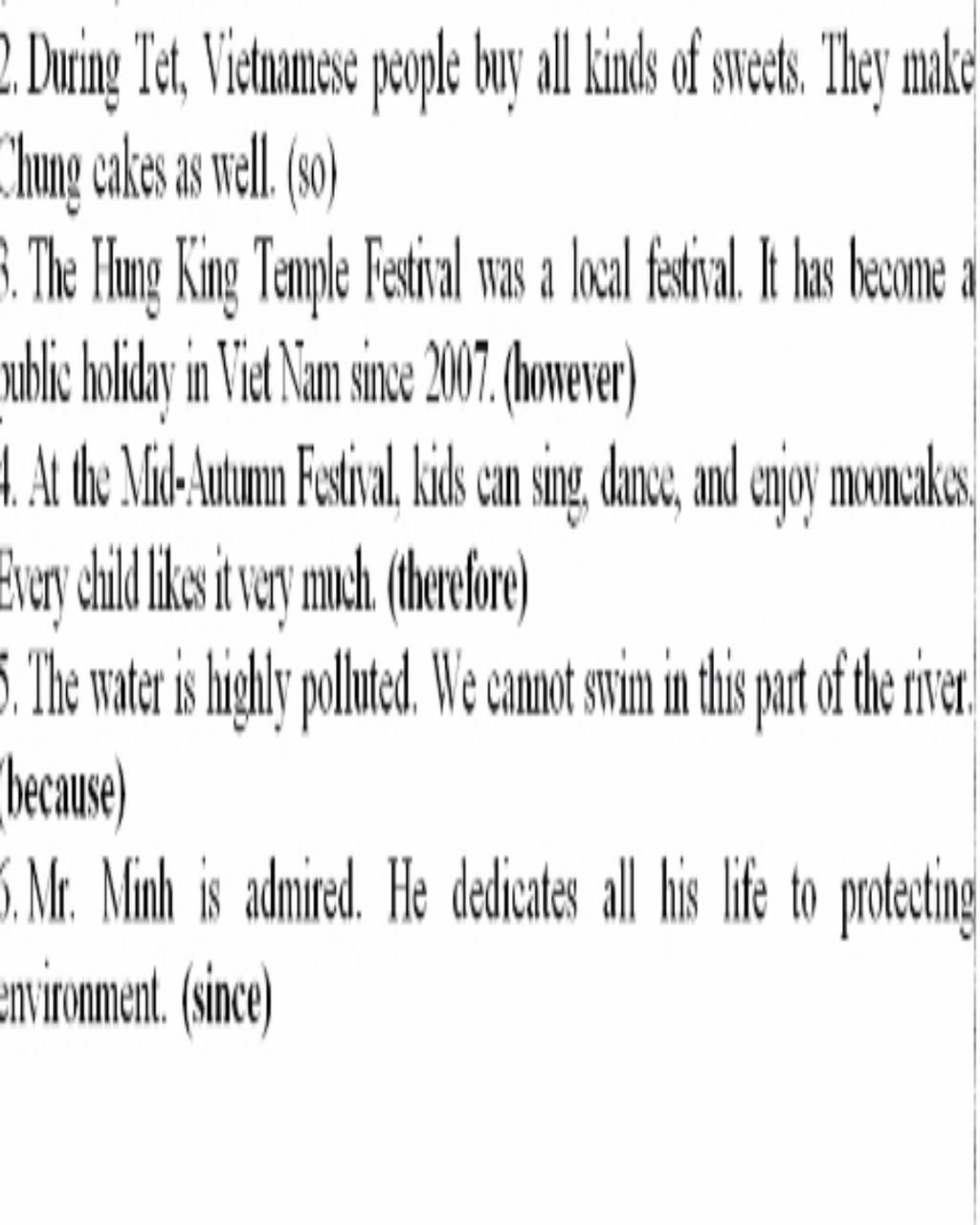 2. During Tet, Vietnamese people buy all kinds of sweets. They make Chung cakes as well. (so)

3. The Hung King Temple Festival was a local festival. It has become a public holiday in Viet Nam since 2007. (however)

4. At the Mid-Autumn Festival, kids can sing, dance, and enjoy mooncakes. Every child likes it very much. (therefore)

5. The water is highly polluted. We cannot swim in this part of the river. (because)

6. Mr. Minh is admired. He dedicates all his life to protecting environment. (since)